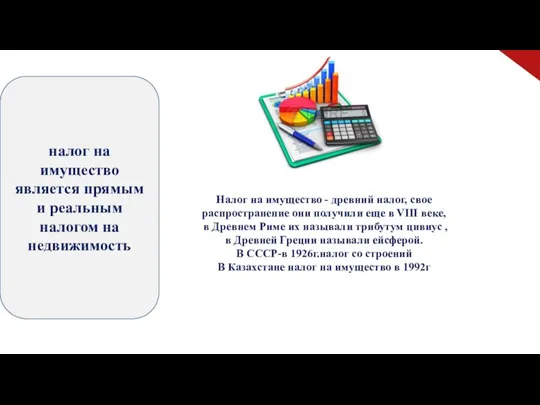 налог на имущество является прямым и реальным налогом на недвижимость

Налог на имущество - древний налог, свое распространение они получили еще в VIII веке, в Древнем Риме их называли трибутум цивиус , в Древней Греции называли ейсферой.
В СССР-в 1926г.налог со строений
В Казахстане налог на имущество в 1992г